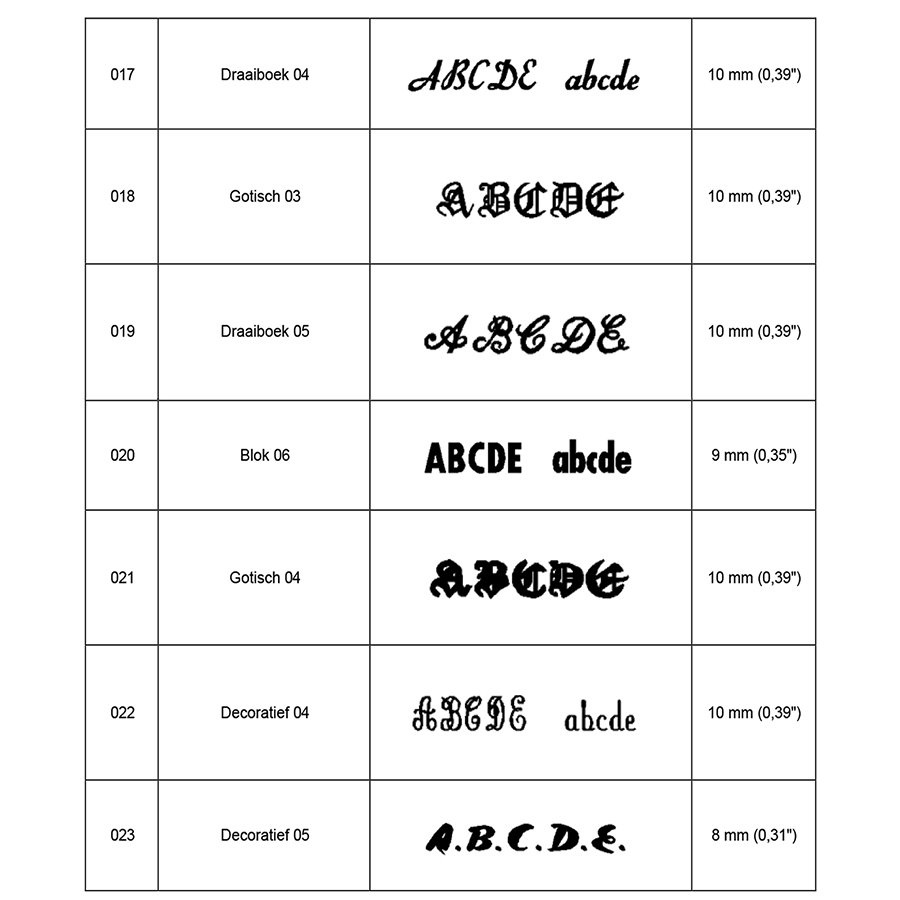 | 017 | Draaiboek 04 | ABCDE abcde | 10 mm (0,39") |
|---|---|---|---|
| 018 | Gotisch 03 | ABCDE | 10 mm (0,39") |
| 019 | Draaiboek 05 | ABCDE | 10 mm (0,39") |
| 020 | Blok 06 | ABCDE abcde | 9 mm (0,35") |
| 021 | Gotisch 04 | ABCDE | 10 mm (0,39") |
| 022 | Decoratief 04 | ABCDE abcde | 10 mm (0,39") |
| 023 | Decoratief 05 | A.B.C.D.E. | 8 mm (0,31") |